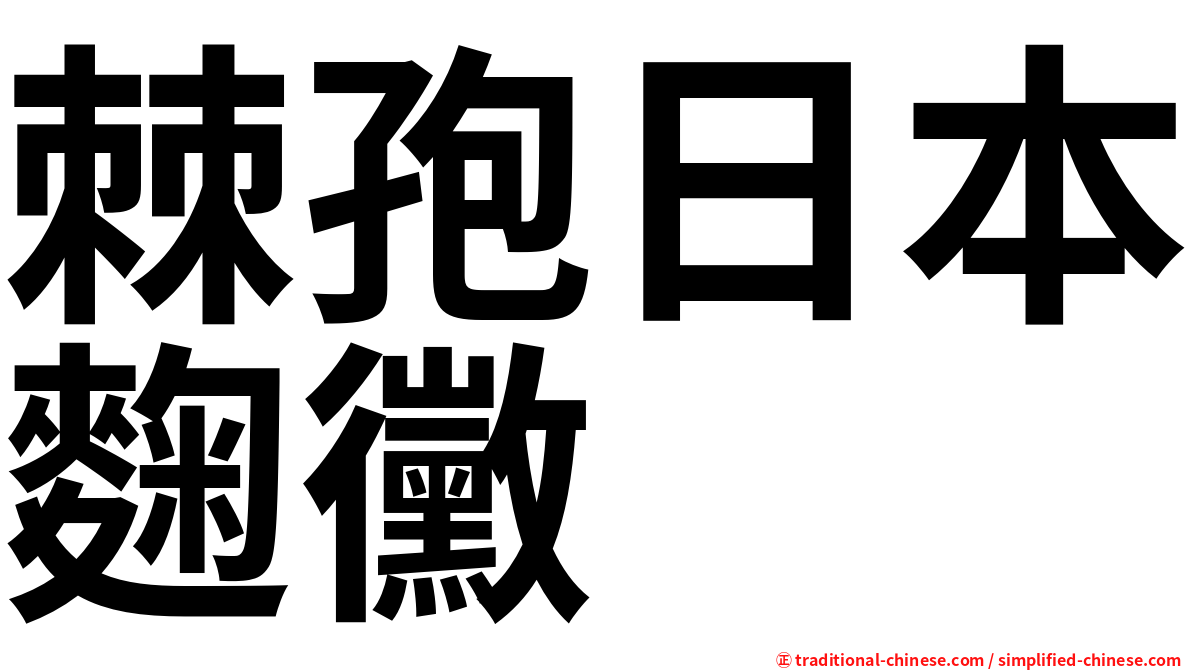 棘孢日本麴黴

㊣ traditional-chinese.com / simplified-chinese.com